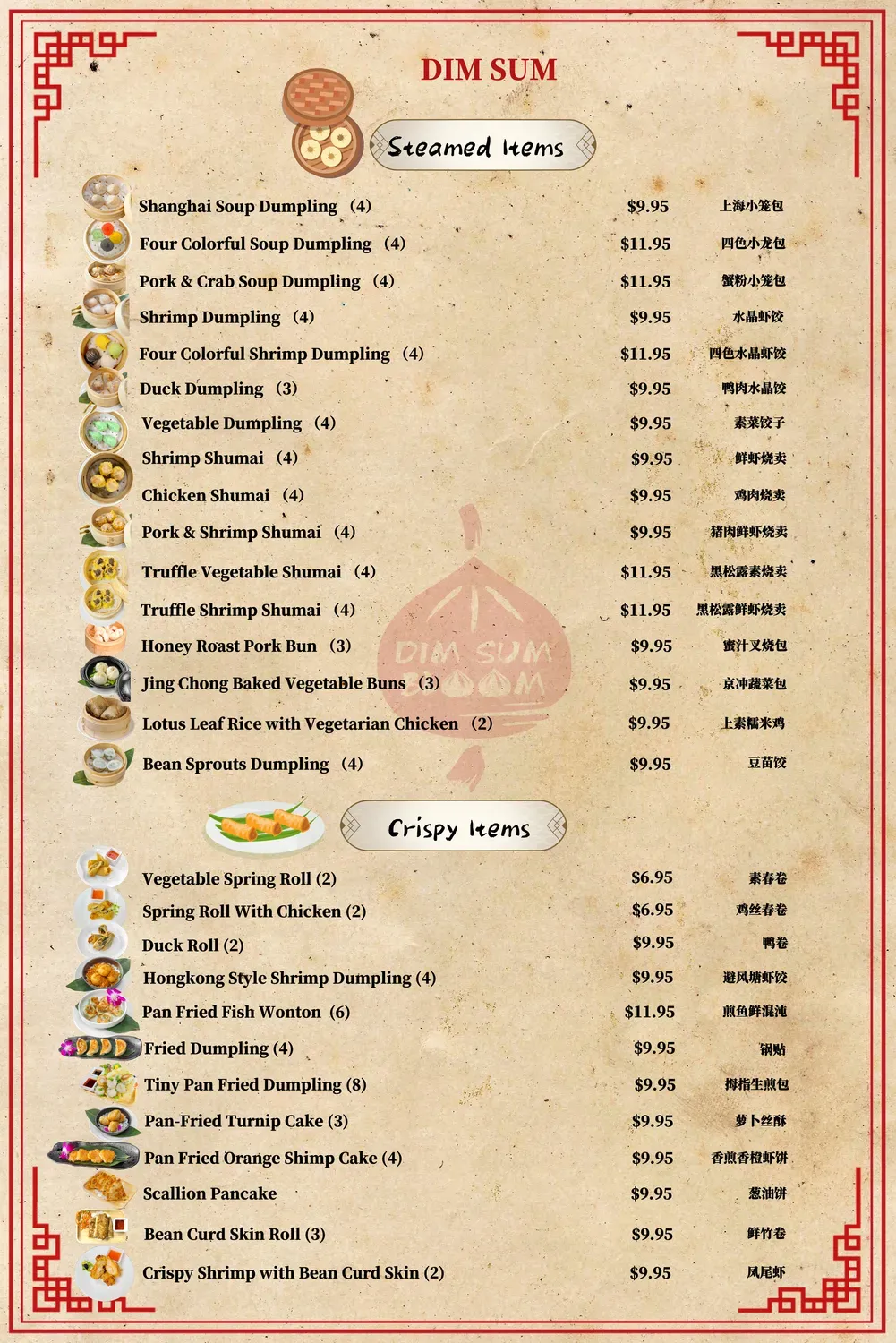 DIM SUM

Steamed Items

| | | |
|---|---|---|
| Shanghai Soup Dumpling (4) | $9.95 | 上海小笼包 |
| Four Colorful Soup Dumpling (4) | $11.95 | 四色小龙包 |
| Pork & Crab Soup Dumpling (4) | $11.95 | 蟹粉小笼包 |
| Shrimp Dumpling (4) | $9.95 | 水晶虾饺 |
| Four Colorful Shrimp Dumpling (4) | $11.95 | 四色水晶虾饺 |
| Duck Dumpling (3) | $9.95 | 鸭肉水晶饺 |
| Vegetable Dumpling (4) | $9.95 | 素菜饺子 |
| Shrimp Shumai (4) | $9.95 | 鲜虾烧卖 |
| Chicken Shumai (4) | $9.95 | 鸡肉烧卖 |
| Pork & Shrimp Shumai (4) | $9.95 | 猪肉鲜虾烧卖 |
| Truffle Vegetable Shumai (4) | $11.95 | 黑松露素烧卖 |
| Truffle Shrimp Shumai (4) | $11.95 | 黑松露鲜虾烧卖 |
| Honey Roast Pork Bun (3) | $9.95 | 蜜汁叉烧包 |
| Jing Chong Baked Vegetable Buns (3) | $9.95 | 京冲蔬菜包 |
| Lotus Leaf Rice with Vegetarian Chicken (2) | $9.95 | 上素糯米鸡 |
| Bean Sprouts Dumpling (4) | $9.95 | 豆苗饺 |

DIM SUM DOOM

Crispy Items

| | | |
|---|---|---|
| Vegetable Spring Roll (2) | $6.95 | 素春卷 |
| Spring Roll With Chicken (2) | $6.95 | 鸡丝春卷 |
| Duck Roll (2) | $9.95 | 鸭卷 |
| Hongkong Style Shrimp Dumpling (4) | $9.95 | 避风塘虾饺 |
| Pan Fried Fish Wonton (6) | $11.95 | 煎鱼鲜混沌 |
| Fried Dumpling (4) | $9.95 | 锅贴 |
| Tiny Pan Fried Dumpling (8) | $9.95 | 拇指生煎包 |
| Pan-Fried Turnip Cake (3) | $9.95 | 萝卜丝酥 |
| Pan Fried Orange Shimp Cake (4) | $9.95 | 香煎香橙虾饼 |
| Scallion Pancake | $9.95 | 葱油饼 |
| Bean Curd Skin Roll (3) | $9.95 | 鲜竹卷 |
| Crispy Shrimp with Bean Curd Skin (2) | $9.95 | 凤尾虾 |